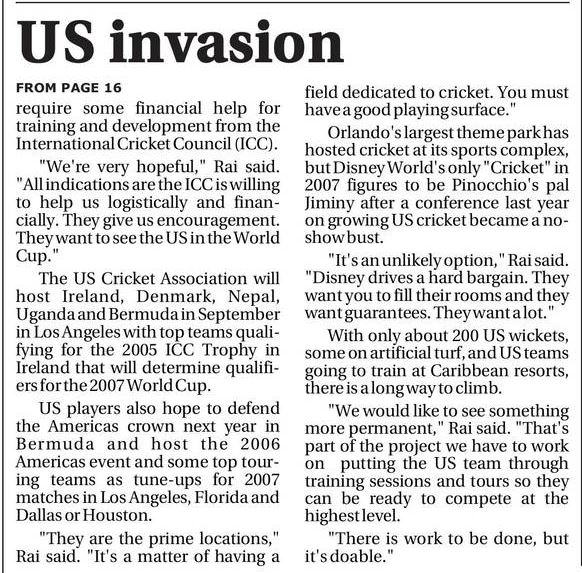 US invasion

FROM PAGE 16

require some financial help for training and development from the International Cricket Council (ICC).

"We're very hopeful," Rai said. "All indications are the ICC is willing to help us logistically and financially. They give us encouragement. They want to see the US in the World Cup."

The US Cricket Association will host Ireland, Denmark, Nepal, Uganda and Bermuda in September in Los Angeles with top teams qualifying for the 2005 ICC Trophy in Ireland that will determine qualifiers for the 2007 World Cup.

US players also hope to defend the Americas crown next year in Bermuda and host the 2006 Americas event and some top touring teams as tune-ups for 2007 matches in Los Angeles, Florida and Dallas or Houston.

"They are the prime locations," Rai said. "It's a matter of having a field dedicated to cricket. You must have a good playing surface."

Orlando's largest theme park has hosted cricket at its sports complex, but Disney World's only "Cricket" in 2007 figures to be Pinocchio's pal Jiminy after a conference last year on growing US cricket became a no-show bust.

"It's an unlikely option," Rai said. "Disney drives a hard bargain. They want you to fill their rooms and they want guarantees. They want a lot."

With only about 200 US wickets, some on artificial turf, and US teams going to train at Caribbean resorts, there is a long way to climb.

"We would like to see something more permanent," Rai said. "That's part of the project we have to work on putting the US team through training sessions and tours so they can be ready to compete at the highest level.

"There is work to be done, but it's doable."